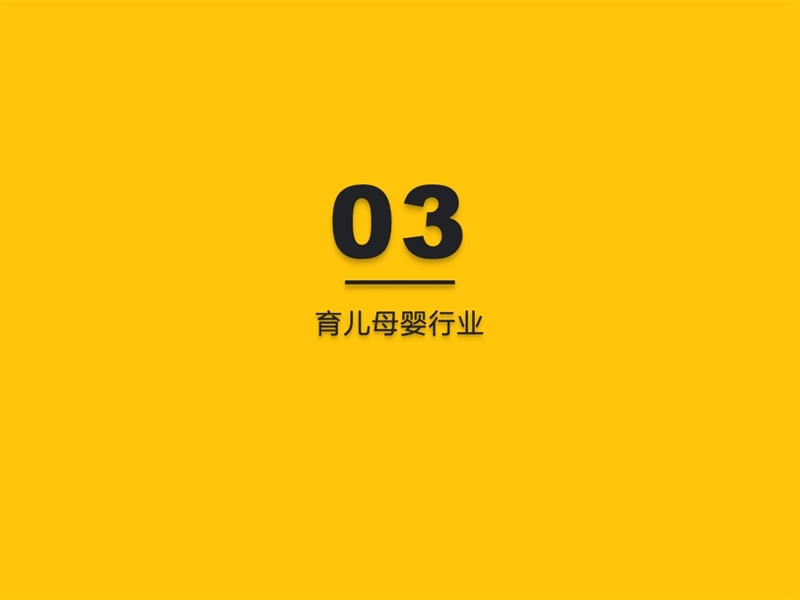 03

育儿母婴行业